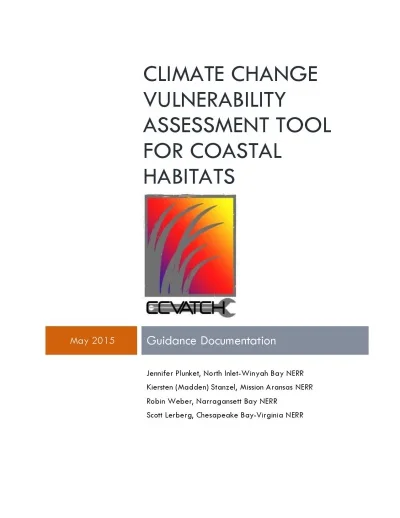 CLIMATE CHANGE VULNERABILITY ASSESSMENT TOOL FOR COASTAL HABITATS

CCVATCH

May 2015

Guidance Documentation

Jennifer Plunket, North Inlet-Winyah Bay NERR

Kiersten (Madden) Stanzel, Mission Aransas NERR

Robin Weber, Narragansett Bay NERR

Scott Lerberg, Chesapeake Bay-Virginia NERR